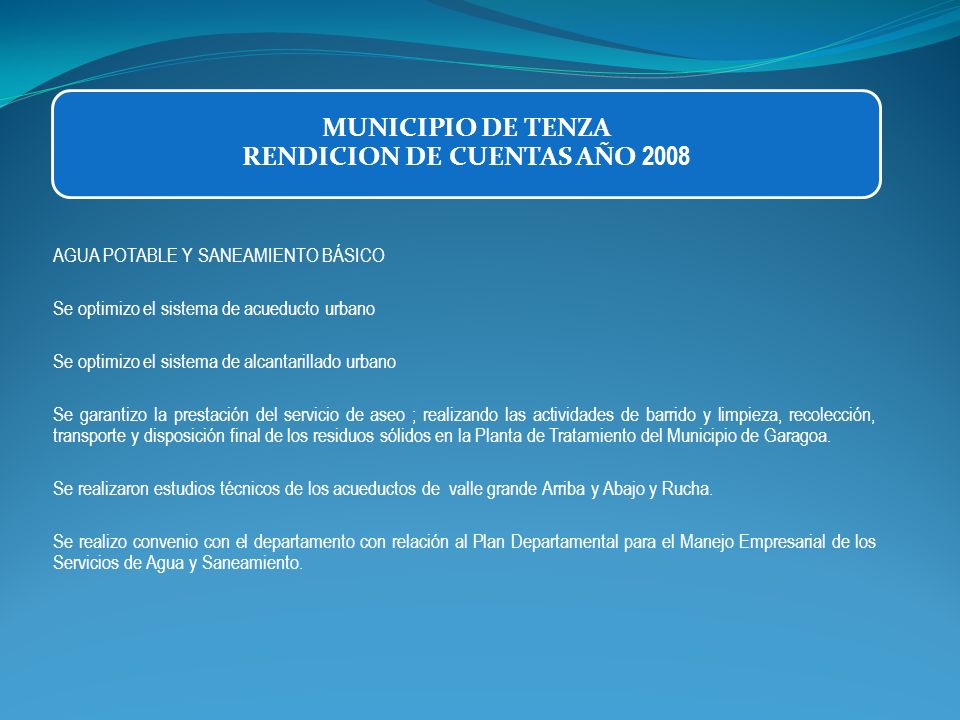 MUNICIPIO DE TENZA
RENDICION DE CUENTAS AÑO 2008

AGUA POTABLE Y SANEAMIENTO BÁSICO

Se optimizo el sistema de acueducto urbano

Se optimizo el sistema de alcantarillado urbano

Se garantizo la prestación del servicio de aseo ; realizando las actividades de barrido y limpieza, recolección, transporte y disposición final de los residuos sólidos en la Planta de Tratamiento del Municipio de Garagoa.

Se realizaron estudios técnicos de los acueductos de valle grande Arriba y Abajo y Rucha.

Se realizo convenio con el departamento con relación al Plan Departamental para el Manejo Empresarial de los Servicios de Agua y Saneamiento.